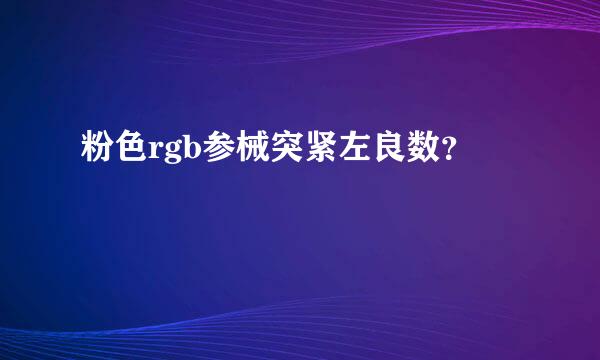 粉色rgb参械突紧左良数?